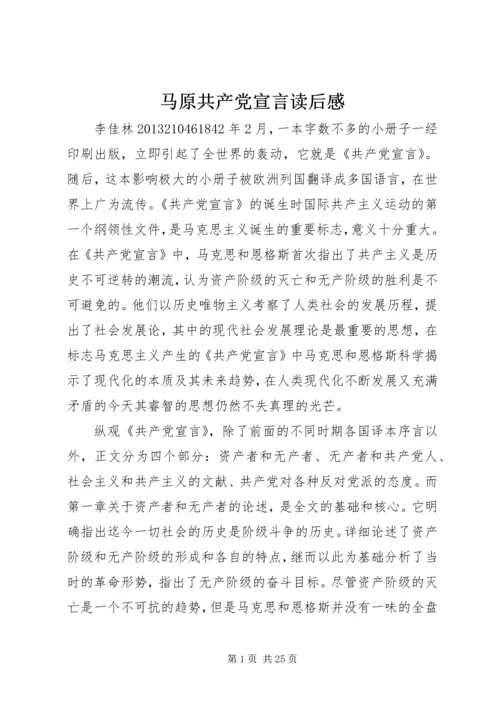 马原共产党宣言读后感

李佳林 2013210461842 年 2 月，一本字数不多的小册子一经印刷出版，立即引起了全世界的轰动，它就是《共产党宣言》。随后，这本影响极大的小册子被欧洲列国翻译成多国语言，在世界上广为流传。《共产党宣言》的诞生时国际共产主义运动的第一个纲领性文件，是马克思主义诞生的重要标志，意义十分重大。在《共产党宣言》中，马克思和恩格斯首次指出了共产主义是历史不可逆转的潮流，认为资产阶级的灭亡和无产阶级的胜利是不可避免的。他们以历史唯物主义考察了人类社会的发展历程，提出了社会发展论，其中的现代社会发展理论是最重要的思想，在标志马克思主义产生的《共产党宣言》中马克思和恩格斯科学揭示了现代化的本质及其未来趋势，在人类现代化不断发展又充满矛盾的今天其睿智的思想仍然不失真理的光芒。

纵观《共产党宣言》，除了前面的不同时期各国译本序言以外，正文分为四个部分：资产者和无产者、无产者和共产党人、社会主义和共产主义的文献、共产党对各种反对党派的态度。而第一章关于资产者和无产者的论述，是全文的基础和核心。它明确指出迄今一切社会的历史是阶级斗争的历史。详细论述了资产阶级和无产阶级的形成和各自的特点，继而以此为基础分析了当时的革命形势，指出了无产阶级的奋斗目标。尽管资产阶级的灭亡是一个不可抗的趋势，但是马克思和恩格斯并没有一味的全盘

第 1 页 共 25 页